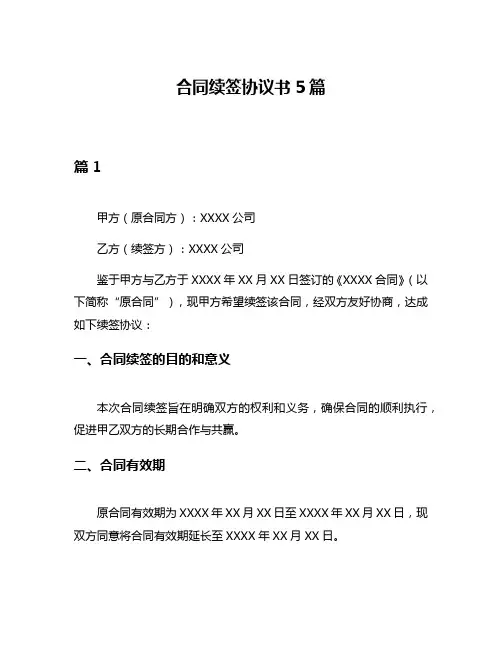 合同续签协议书 5 篇

篇 1

甲方（原合同方）：XXXX 公司

乙方（续签方）：XXXX 公司

鉴于甲方与乙方于 XXXX 年 XX 月 XX 日签订的《XXXX 合同》（以下简称“原合同”），现甲方希望续签该合同，经双方友好协商，达成如下续签协议：

一、合同续签的目的和意义

本次合同续签旨在明确双方的权利和义务，确保合同的顺利执行，促进甲乙双方的长期合作与共赢。

二、合同有效期

原合同有效期为 XXXX 年 XX 月 XX 日至 XXXX 年 XX 月 XX 日，现双方同意将合同有效期延长至 XXXX 年 XX 月 XX 日。